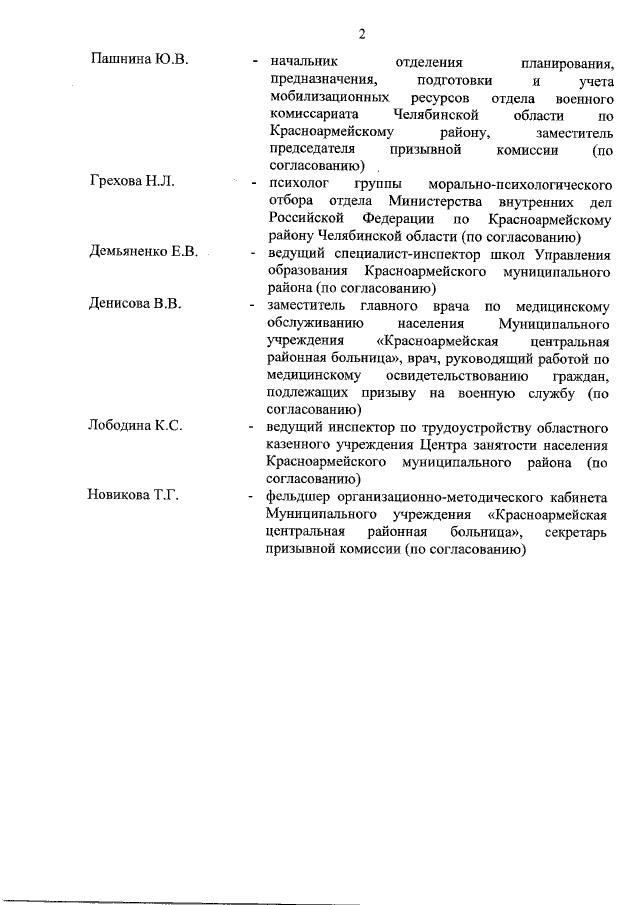 2

Пашнина Ю.В. - начальник отделения планирования, предназначения, подготовки и учета мобилизационных ресурсов отдела военного комиссариата Челябинской области по Красноармейскому району, заместитель председателя призывной комиссии (по согласованию)

Грехова Н.Л. - психолог группы морально-психологического отбора отдела Министерства внутренних дел Российской Федерации по Красноармейскому району Челябинской области (по согласованию)

Демьяненко Е.В. - ведущий специалист-инспектор школ Управления образования Красноармейского муниципального района (по согласованию)

Денисова В.В. - заместитель главного врача по медицинскому обслуживанию населения Муниципального учреждения «Красноармейская центральная районная больница», врач, руководящий работой по медицинскому освидетельствованию граждан, подлежащих призыву на военную службу (по согласованию)

Лободина К.С. - ведущий инспектор по трудоустройству областного казенного учреждения Центра занятости населения Красноармейского муниципального района (по согласованию)

Новикова Т.Г. - фельдшер организационно-методического кабинета Муниципального учреждения «Красноармейская центральная районная больница», секретарь призывной комиссии (по согласованию)